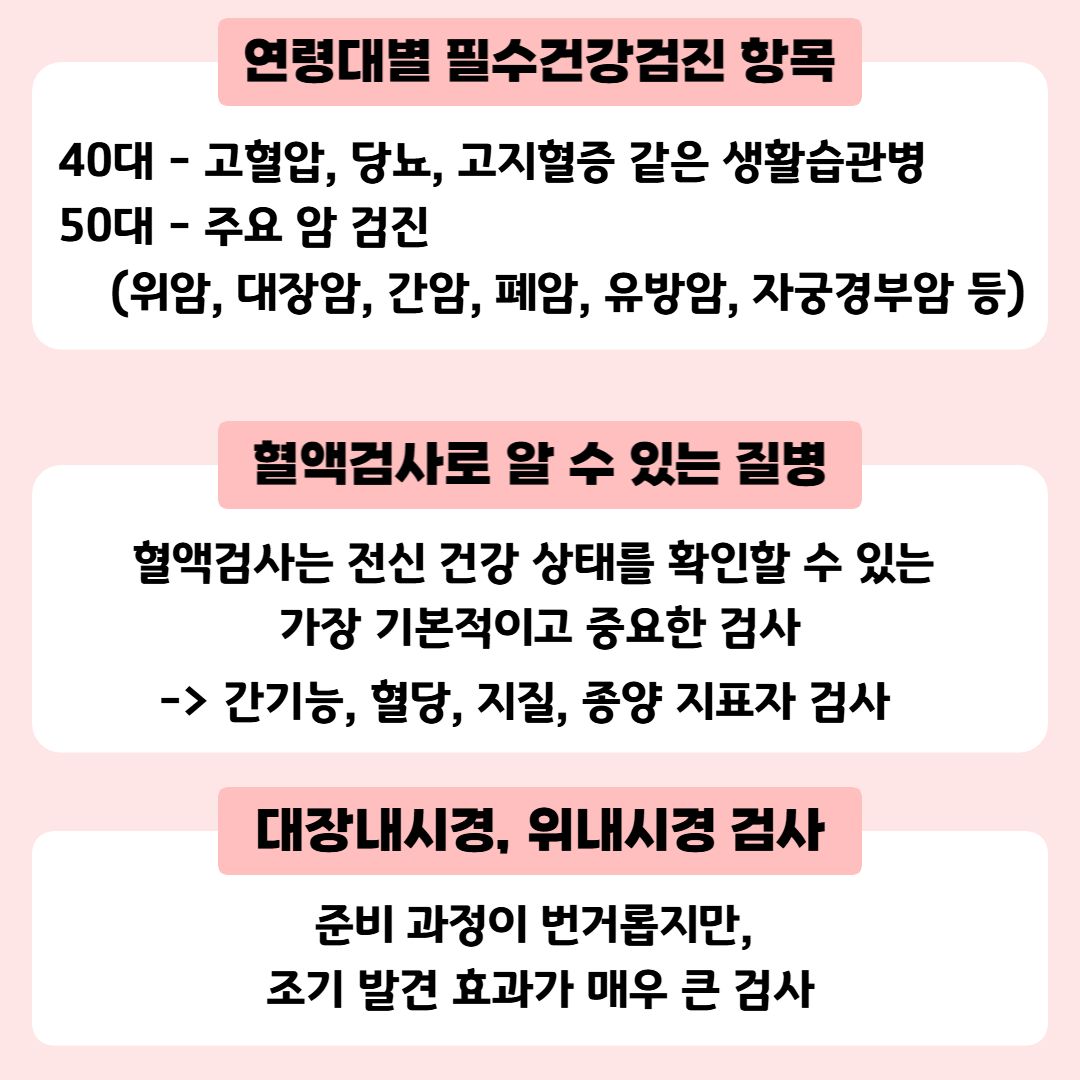 연령대별 필수건강검진 항목

40대 - 고혈압, 당뇨, 고지혈증 같은 생활습관병
50대 - 주요 암 검진
(위암, 대장암, 간암, 폐암, 유방암, 자궁경부암 등)

혈액검사로 알 수 있는 질병

혈액검사는 전신 건강 상태를 확인할 수 있는 가장 기본적이고 중요한 검사

-> 간기능, 혈당, 지질, 종양 지표자 검사

대장내시경, 위내시경 검사

준비 과정이 번거롭지만,
조기 발견 효과가 매우 큰 검사